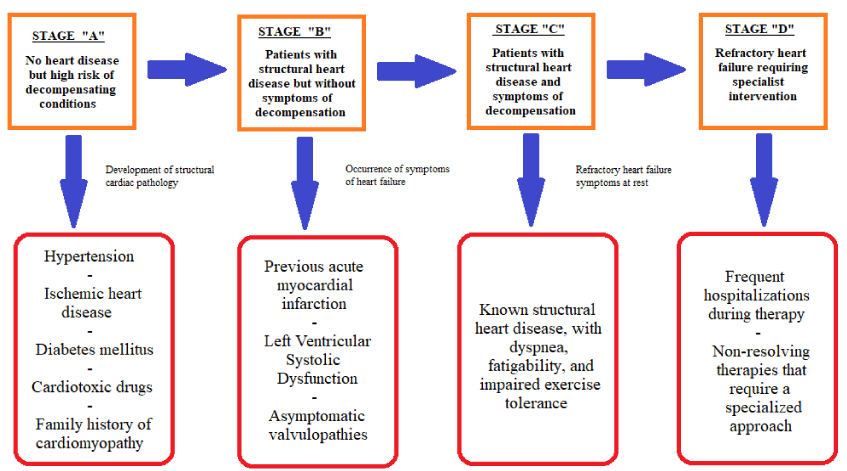 STAGE "A"

No heart disease but high risk of decompensating conditions

STAGE "B"

Patients with structural heart disease but without symptoms of decompensation

STAGE "C"

Patients with structural heart disease and symptoms of decompensation

STAGE "D"

Refractory heart failure requiring specialist intervention

Development of structural cardiac pathology

Occurrence of symptoms of heart failure

Refractory heart failure symptoms at rest

Hypertension
-
Ischemic heart disease
-
Diabetes mellitus
-
Cardiotoxic drugs
-
Family history of cardiomyopathy

Previous acute myocardial infarction
-
Left Ventricular Systolic Dysfunction
-
Asymptomatic valvulopathies

Known structural heart disease, with dyspnea, fatigability, and impaired exercise tolerance

Frequent hospitalizations during therapy
-
Non-resolving therapies that require a specialized approach